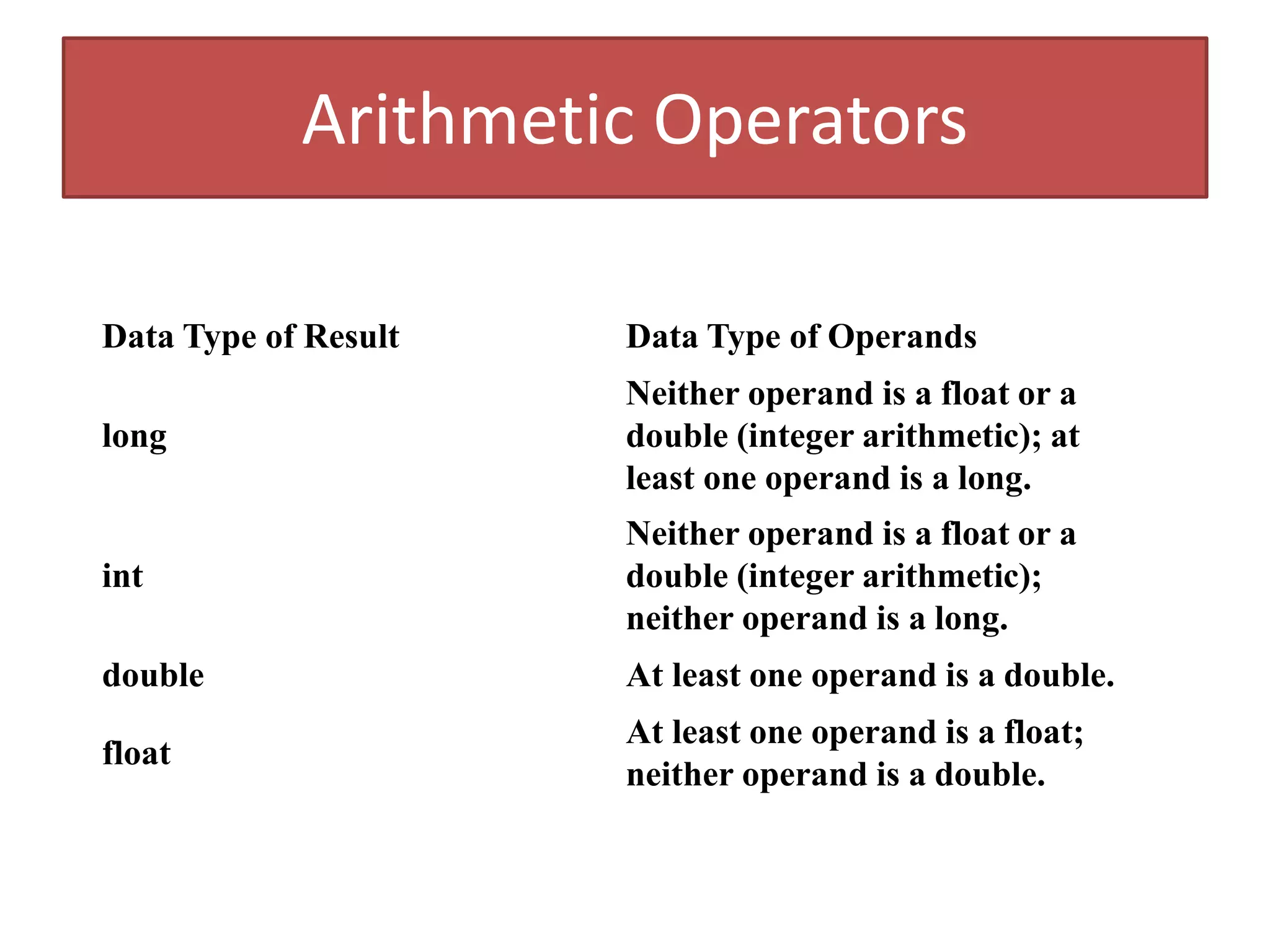 Arithmetic Operators

| Data Type of Result | Data Type of Operands |
|---|---|
| long | Neither operand is a float or a double (integer arithmetic); at least one operand is a long. |
| int | Neither operand is a float or a double (integer arithmetic); neither operand is a long. |
| double | At least one operand is a double. |
| float | At least one operand is a float; neither operand is a double. |